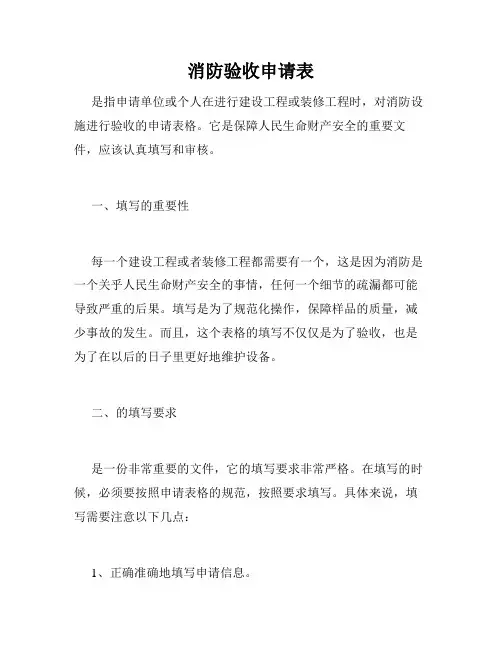 消防验收申请表

是指申请单位或个人在进行建设工程或装修工程时，对消防设施进行验收的申请表格。它是保障人民生命财产安全的重要文件，应该认真填写和审核。

一、填写的重要性

每一个建设工程或者装修工程都需要有一个，这是因为消防是一个关乎人民生命财产安全的事情，任何一个细节的疏漏都可能导致严重的后果。填写是为了规范化操作，保障样品的质量，减少事故的发生。而且，这个表格的填写不仅仅是为了验收，也是为了在以后的日子里更好地维护设备。

二、的填写要求

是一份非常重要的文件，它的填写要求非常严格。在填写的时候，必须要按照申请表格的规范，按照要求填写。具体来说，填写需要注意以下几点：

1、正确准确地填写申请信息。